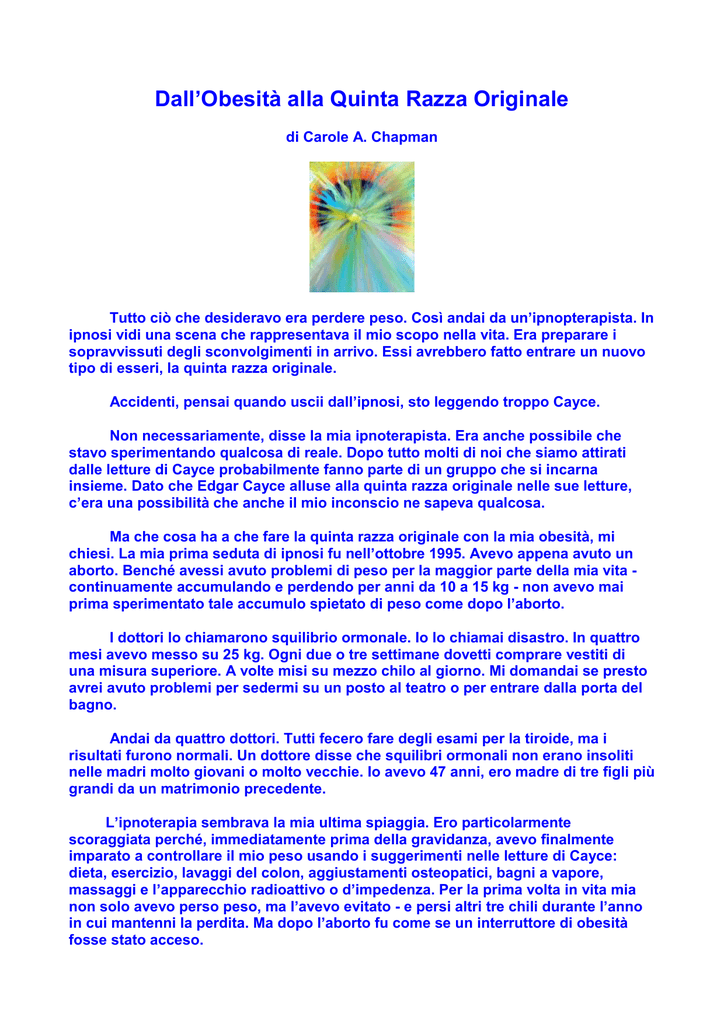 Dall'Obesità alla Quinta Razza Originale

di Carole A. Chapman

Tutto ciò che desideravo era perdere peso. Così andai da un'ipnopterapista. In ipnosi vidi una scena che rappresentava il mio scopo nella vita. Era preparare i sopravvissuti degli sconvolgimenti in arrivo. Essi avrebbero fatto entrare un nuovo tipo di esseri, la quinta razza originale.

Accidenti, pensai quando uscii dall'ipnosi, sto leggendo troppo Cayce.

Non necessariamente, disse la mia ipnoterapista. Era anche possibile che stavo sperimentando qualcosa di reale. Dopo tutto molti di noi che siamo attirati dalle letture di Cayce probabilmente fanno parte di un gruppo che si incarna insieme. Dato che Edgar Cayce alluse alla quinta razza originale nelle sue letture, c'era una possibilità che anche il mio inconscio ne sapeva qualcosa.

Ma che cosa ha a che fare la quinta razza originale con la mia obesità, mi chiesi. La mia prima seduta di ipnosi fu nell'ottobre 1995. Avevo appena avuto un aborto. Benché avessi avuto problemi di peso per la maggior parte della mia vita - continuamente accumulando e perdendo per anni da 10 a 15 kg - non avevo mai prima sperimentato tale accumulo spietato di peso come dopo l'aborto.

I dottori lo chiamarono squilibrio ormonale. Io lo chiamai disastro. In quattro mesi avevo messo su 25 kg. Ogni due o tre settimane dovetti comprare vestiti di una misura superiore. A volte misi su mezzo chilo al giorno. Mi domandai se presto avrei avuto problemi per sedermi su un posto al teatro o per entrare dalla porta del bagno.

Andai da quattro dottori. Tutti fecero fare degli esami per la tiroide, ma i risultati furono normali. Un dottore disse che squilibri ormonali non erano insoliti nelle madri molto giovani o molto vecchie. Io avevo 47 anni, ero madre di tre figli più grandi da un matrimonio precedente.

L'ipnoterapia sembrava la mia ultima spiaggia. Ero particolarmente scoraggiata perché, immediatamente prima della gravidanza, avevo finalmente imparato a controllare il mio peso usando i suggerimenti nelle letture di Cayce: dieta, esercizio, lavaggi del colon, aggiustamenti osteopatici, bagni a vapore, massaggi e l'apparecchio radioattivo o d'impedenza. Per la prima volta in vita mia non solo avevo perso peso, ma l'avevo evitato - e persi altri tre chili durante l'anno in cui mantenni la perdita. Ma dopo l'aborto fu come se un interruttore di obesità fosse stato acceso.